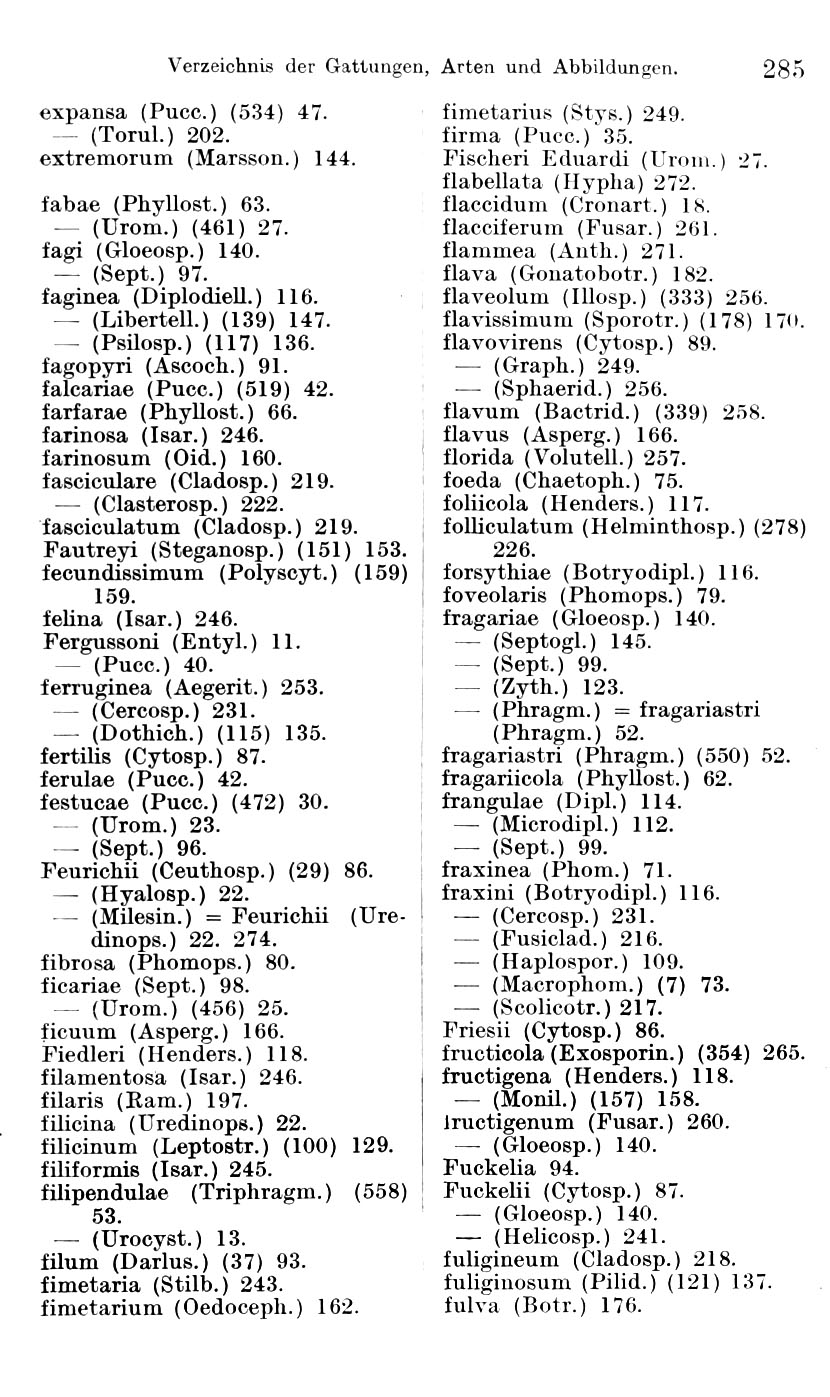 Verzeichnis der Gattungen, Arten und Abbildungen. 285

expansa (Pucc.) (534) 47.
— (Torul.) 202.
extremorum (Marsson.) 144.

fabae (Phyllost.) 63.
— (Urom.) (461) 27.
fagi (Gloeosp.) 140.
— (Sept.) 97.
faginea (Diplodiell.) 116.
— (Libertell.) (139) 147.
— (Psilosp.) (117) 136.
fagopyri (Ascoch.) 91.
falcariae (Pucc.) (519) 42.
farfarae (Phyllost.) 66.
farinosa (Isar.) 246.
farinosum (Oid.) 160.
fasciculare (Cladosp.) 219.
— (Clasterosp.) 222.
fasciculatum (Cladosp.) 219.
Fautreyi (Steganosp.) (151) 153.
fecundissimum (Polyscyt.) (159) 159.
felina (Isar.) 246.
Fergussoni (Entyl.) 11.
— (Pucc.) 40.
ferruginea (Aegerit.) 253.
— (Cercosp.) 231.
— (Dothich.) (115) 135.
fertilis (Cytosp.) 87.
ferulae (Pucc.) 42.
festucae (Pucc.) (472) 30.
— (Urom.) 23.
— (Sept.) 96.
Feurichii (Ceuthosp.) (29) 86.
— (Hyalosp.) 22.
— (Milesin.) = Feurichii (Uredinops.) 22. 274.
fibrosa (Phomops.) 80.
ficariae (Sept.) 98.
— (Urom.) (456) 25.
ficuum (Asperg.) 166.
Fiedleri (Henders.) 118.
filamentosa (Isar.) 246.
filaris (Ram.) 197.
filicina (Uredinops.) 22.
filicinum (Leptostr.) (100) 129.
filiformis (Isar.) 245.
filipendulae (Triphragm.) (558) 53.
— (Urocyst.) 13.
filum (Darlus.) (37) 93.
fimetaria (Stilb.) 243.
fimetarium (Oedoceph.) 162.
fimetarius (Stys.) 249.
firma (Pucc.) 35.
Fischeri Eduardi (Urom.) 27.
flabellata (Hypha) 272.
flaccidum (Cronart.) 18.
flacciferum (Fusar.) 261.
flammea (Anth.) 271.
flava (Gonatobotr.) 182.
flaveolum (Illosp.) (333) 256.
flavissimum (Sporotr.) (178) 170.
flavovirens (Cytosp.) 89.
— (Graph.) 249.
— (Sphaerid.) 256.
flavum (Bactrid.) (339) 258.
flavus (Asperg.) 166.
florida (Volutell.) 257.
foeda (Chaetoph.) 75.
foliicola (Henders.) 117.
folliculatum (Helminthosp.) (278) 226.
forsythiae (Botryodipl.) 116.
foveolaris (Phomops.) 79.
fragariae (Gloeosp.) 140.
— (Septogl.) 145.
— (Sept.) 99.
— (Zyth.) 123.
— (Phragm.) = fragariastri (Phragm.) 52.
fragariastri (Phragm.) (550) 52.
fragariicola (Phyllost.) 62.
frangulae (Dipl.) 114.
— (Microdipl.) 112.
— (Sept.) 99.
fraxinea (Phom.) 71.
fraxini (Botryodipl.) 116.
— (Cercosp.) 231.
— (Fusiclad.) 216.
— (Haplospor.) 109.
— (Macrophom.) (7) 73.
— (Scolicotr.) 217.
Friesii (Cytosp.) 86.
fructicola (Exosporin.) (354) 265.
fructigena (Henders.) 118.
— (Monil.) (157) 158.
fructigenum (Fusar.) 260.
— (Gloeosp.) 140.
Fuckelia 94.
Fuckelii (Cytosp.) 87.
— (Gloeosp.) 140.
— (Helicosp.) 241.
fuligineum (Cladosp.) 218.
fuliginosum (Pilid.) (121) 137.
fulva (Botr.) 176.